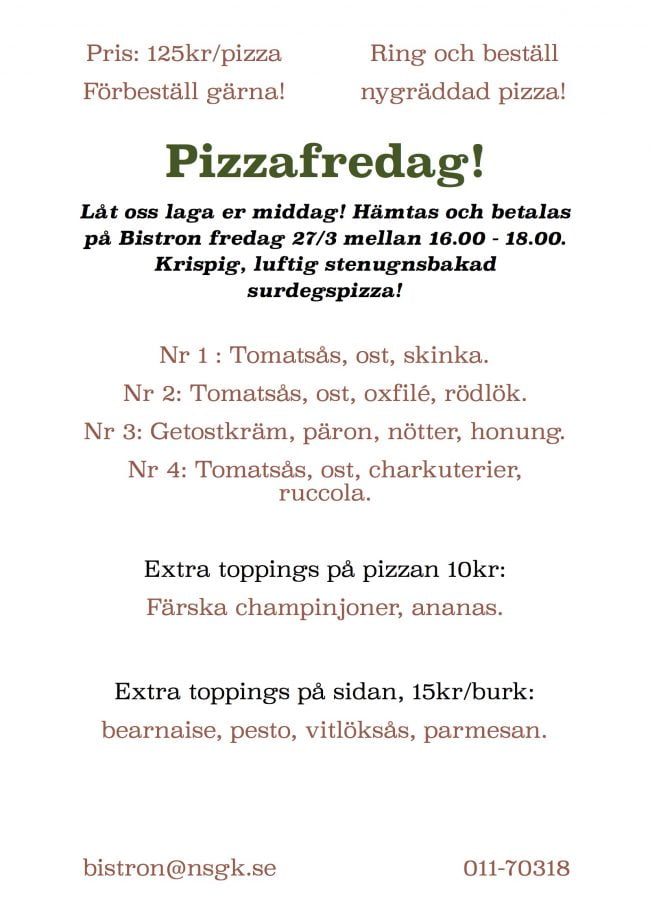 Pris: 125kr/pizza
Förbeställ gärna!

Ring och beställ
nygräddad pizza!

Pizzafredag!

Låt oss laga er middag! Hämtas och betalas på Bistron fredag 27/3 mellan 16.00 - 18.00. Krispig, luftig stenugnsbakad surdegspizza!

Nr 1 : Tomatsås, ost, skinka.

Nr 2: Tomatsås, ost, oxfilé, rödlök.

Nr 3: Getostkräm, päron, nötter, honung.

Nr 4: Tomatsås, ost, charkuterier, ruccola.

Extra toppings på pizzan 10kr:

Färska champinjoner, ananas.

Extra toppings på sidan, 15kr/burk:

bearnaise, pesto, vitlöksås, parmesan.

bistron@nsgk.se

011-70318